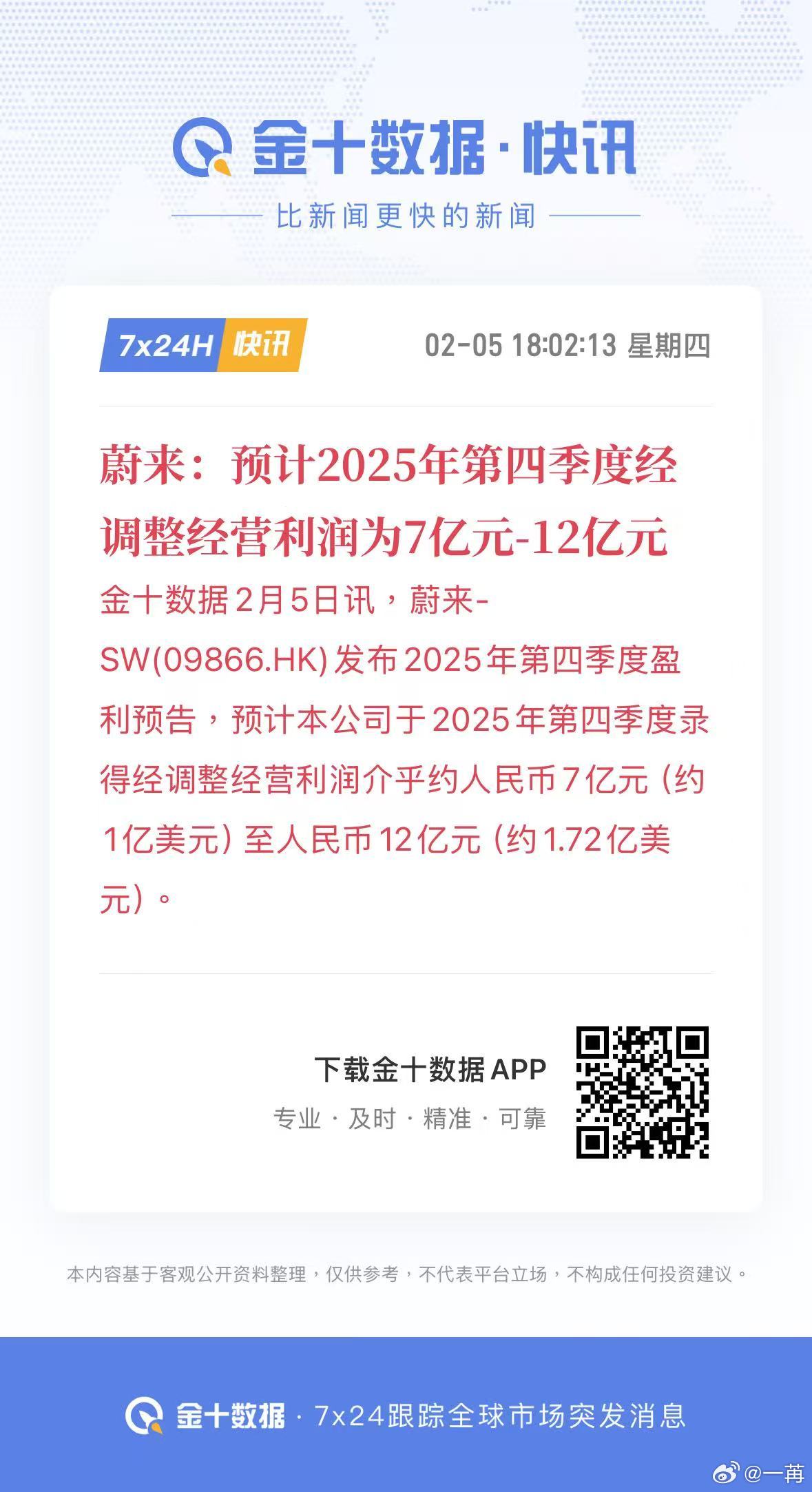 金十数据·快讯

比新闻更快的新闻

7x24H 快讯

02-05 18:02:13 星期四

蔚来：预计2025年第四季度经调整经营利润为7亿元-12亿元

金十数据2月5日讯，蔚来-SW(09866.HK)发布2025年第四季度盈利预告，预计本公司于2025年第四季度录得经调整经营利润介乎约人民币7亿元（约1亿美元）至人民币12亿元（约1.72亿美元）。

下载金十数据APP

专业 · 及时 · 精准 · 可靠

本内容基于客观公开资料整理，仅供参考，不代表平台立场，不构成任何投资建议。

金十数据 · 7x24跟踪全球市场突发消息

@一苒